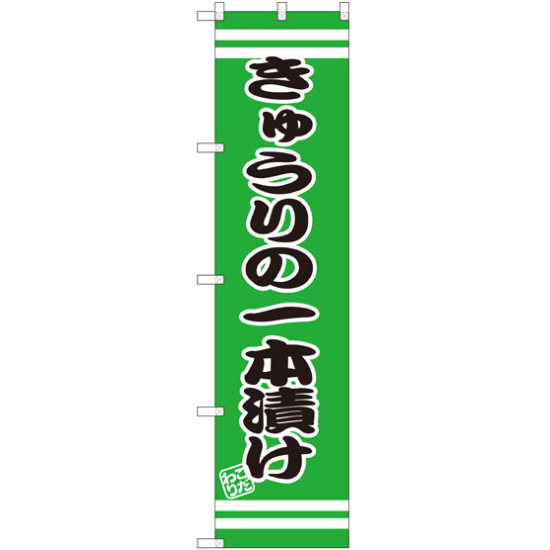 きゅうりの一本漬け

こだわり